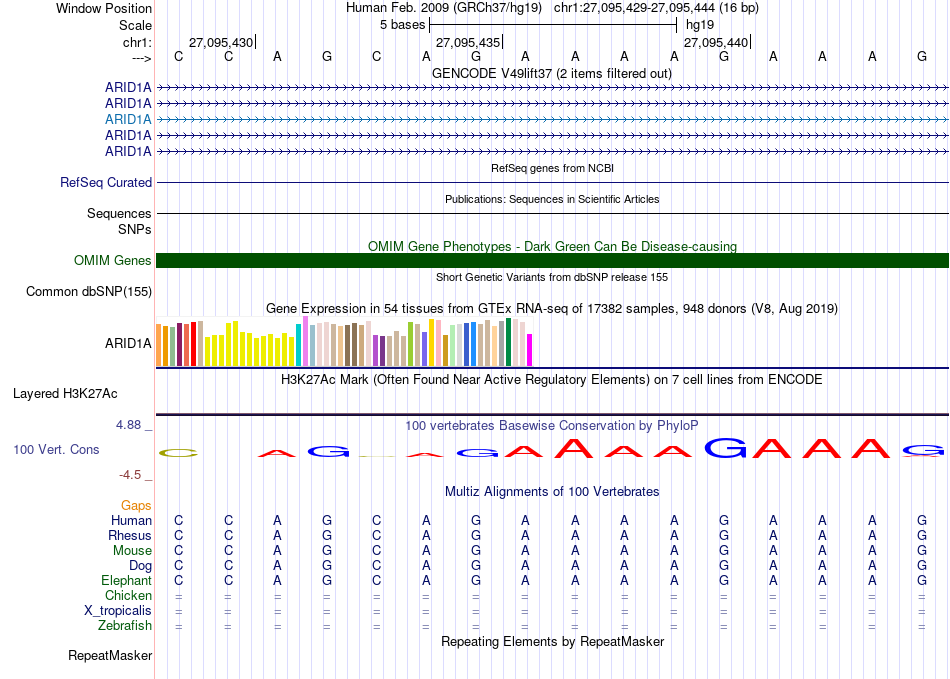 Window Position Human Feb. 2009 (GRCh37/hg19) chr1:27,095,429-27,095,444 (16 bp)
Scale 5 bases hg19
chr1: 27,095,430 27,095,435 27,095,440
---> C C A G C A G A A A A G A A A G
GENCODE V49lift37 (2 items filtered out)
ARID1A
ARID1A
ARID1A
ARID1A
ARID1A
RefSeq genes from NCBI
RefSeq Curated
Publications: Sequences in Scientific Articles
Sequences
SNPs
OMIM Gene Phenotypes - Dark Green Can Be Disease-causing
OMIM Genes
Short Genetic Variants from dbSNP release 155
Common dbSNP(155)
Gene Expression in 54 tissues from GTEx RNA-seq of 17382 samples, 948 donors (V8, Aug 2019)
ARID1A
H3K27Ac Mark (Often Found Near Active Regulatory Elements) on 7 cell lines from ENCODE
Layered H3K27Ac
4.88 _ 100 vertebrates Basewise Conservation by PhyloP
100 Vert. Cons C A G A G A A A A G A A A G
-4.5 _
Multiz Alignments of 100 Vertebrates
Gaps
Human C C A G C A G A A A A G A A A G
Rhesus C C A G C A G A A A A G A A A G
Mouse C C A G C A G A A A A G A A A G
Dog C C A G C A G A A A A G A A A G
Elephant C C A G C A G A A A A G A A A G
Chicken = = = = = = = = = = = = = = = =
X_tropicalis = = = = = = = = = = = = = = = =
Zebrafish = = = = = = = = = = = = = = = =
Repeating Elements by RepeatMasker
RepeatMasker